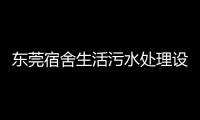 东莞宿舍生活污水处理设